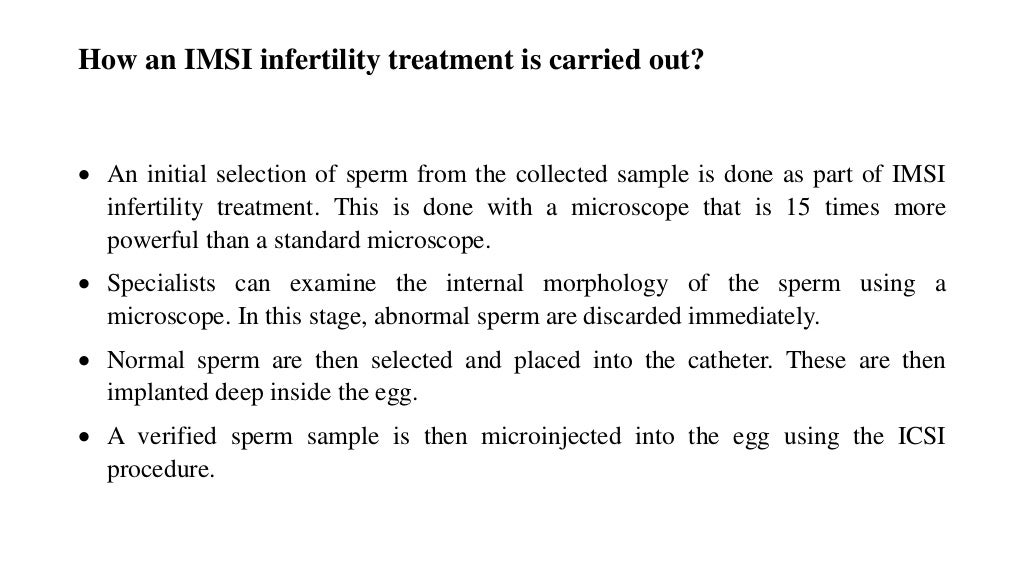 How an IMSI infertility treatment is carried out?

• An initial selection of sperm from the collected sample is done as part of IMSI infertility treatment. This is done with a microscope that is 15 times more powerful than a standard microscope.

• Specialists can examine the internal morphology of the sperm using a microscope. In this stage, abnormal sperm are discarded immediately.

• Normal sperm are then selected and placed into the catheter. These are then implanted deep inside the egg.

• A verified sperm sample is then microinjected into the egg using the ICSI procedure.